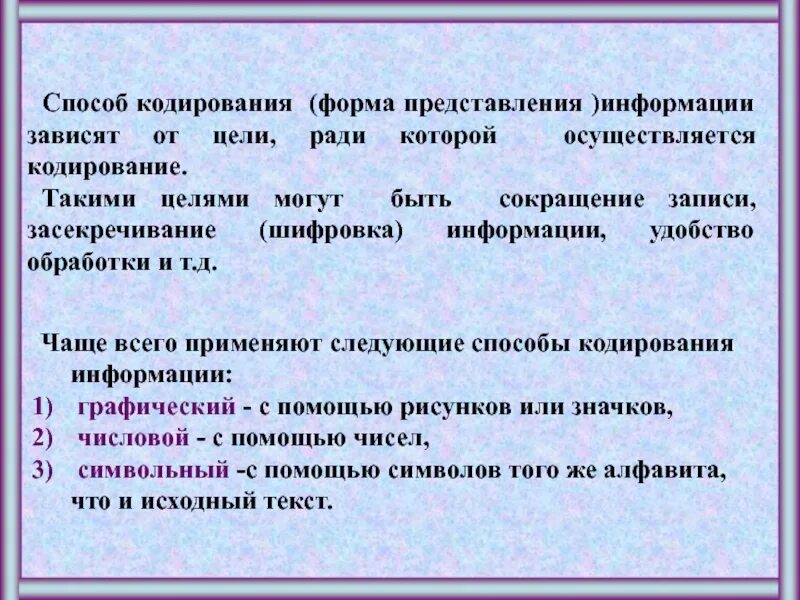 Способ кодирования (форма представления )информации зависят от цели, ради которой осуществляется кодирование.

Такими целями могут быть сокращение записи, засекречивание (шифровка) информации, удобство обработки и т.д.

Чаще всего применяют следующие способы кодирования информации:
1) графический - с помощью рисунков или значков,
2) числовой - с помощью чисел,
3) символьный -с помощью символов того же алфавита, что и исходный текст.